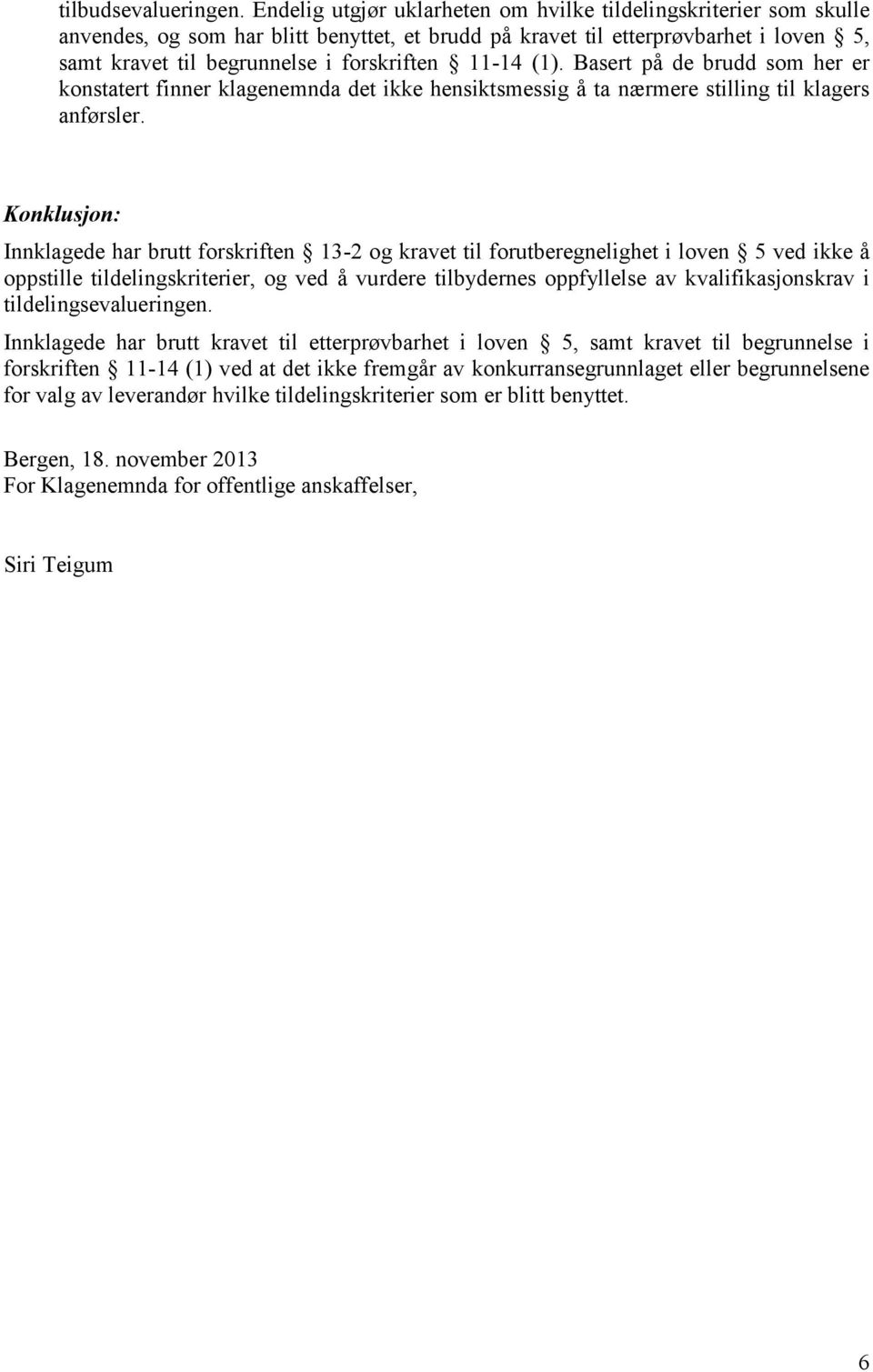 tilbudsevalueringen. Endelig utgjør uklarheten om hvilke tildelingskriterier som skulle anvendes, og som har blitt benyttet, et brudd på kravet til etterprøvbarhet i loven § 5, samt kravet til begrunnelse i forskriften § 11-14 (1). Basert på de brudd som her er konstatert finner klagenemnda det ikke hensiktsmessig å ta nærmere stilling til klagers anførsler.

Konklusjon:

Innklagede har brutt forskriften § 13-2 og kravet til forutberegnelighet i loven § 5 ved ikke å oppstille tildelingskriterier, og ved å vurdere tilbydernes oppfyllelse av kvalifikasjonskrav i tildelingsevalueringen.

Innklagede har brutt kravet til etterprøvbarhet i loven § 5, samt kravet til begrunnelse i forskriften § 11-14 (1) ved at det ikke fremgår av konkurransegrunnlaget eller begrunnelsene for valg av leverandør hvilke tildelingskriterier som er blitt benyttet.

Bergen, 18. november 2013
For Klagenemnda for offentlige anskaffelser,

Siri Teigum

6